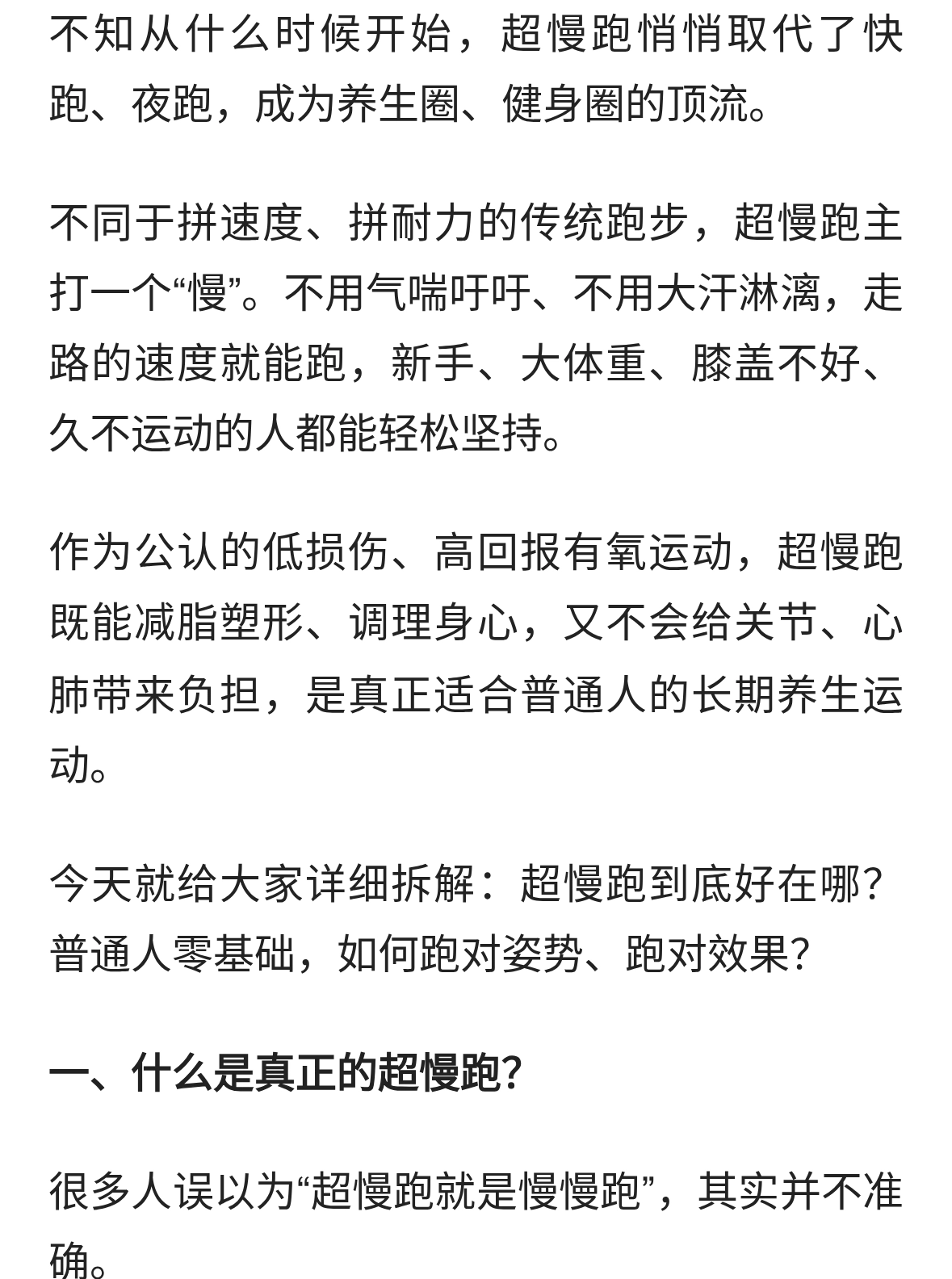 不知从什么时候开始，超慢跑悄悄取代了快跑、夜跑，成为养生圈、健身圈的顶流。

不同于拼速度、拼耐力的传统跑步，超慢跑主打一个“慢”。不用气喘吁吁、不用大汗淋漓，走路的速度就能跑，新手、大体重、膝盖不好、久不运动的人都能轻松坚持。

作为公认的低损伤、高回报有氧运动，超慢跑既能减脂塑形、调理身心，又不会给关节、心肺带来负担，是真正适合普通人的长期养生运动。

今天就给大家详细拆解：超慢跑到底好在哪？普通人零基础，如何跑对姿势、跑对效果？

一、什么是真正的超慢跑？

很多人误以为“超慢跑就是慢慢跑”，其实并不准确。